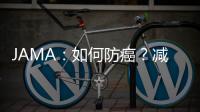 JAMA：如何防癌？减